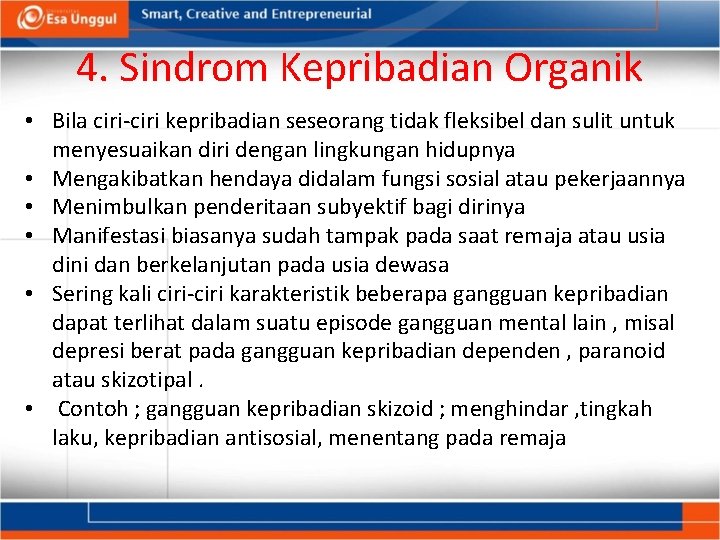 Esa Unggul
Smart, Creative and Entrepreneurial

4. Sindrom Kepribadian Organik

• Bila ciri-ciri kepribadian seseorang tidak fleksibel dan sulit untuk menyesuaikan diri dengan lingkungan hidupnya
• Mengakibatkan hendaya didalam fungsi sosial atau pekerjaannya
• Menimbulkan penderitaan subyektif bagi dirinya
• Manifestasi biasanya sudah tampak pada saat remaja atau usia dini dan berkelanjutan pada usia dewasa
• Sering kali ciri-ciri karakteristik beberapa gangguan kepribadian dapat terlihat dalam suatu episode gangguan mental lain , misal depresi berat pada gangguan kepribadian dependen , paranoid atau skizotipal .
• Contoh ; gangguan kepribadian skizoid ; menghindar ,tingkah laku, kepribadian antisosial, menentang pada remaja